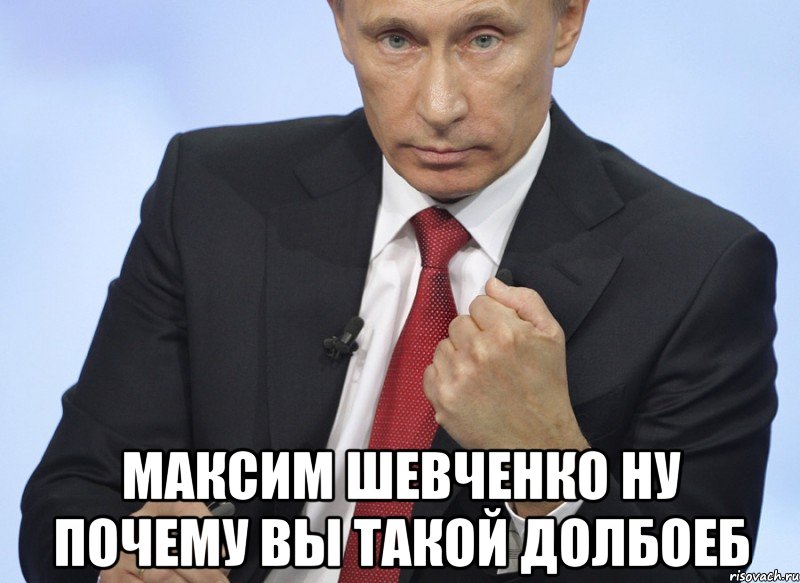 МАКСИМ ШЕВЧЕНКО НУ ПОЧЕМУ ВЫ ТАКОЙ ДОЛБОЕБ

risovach.ru